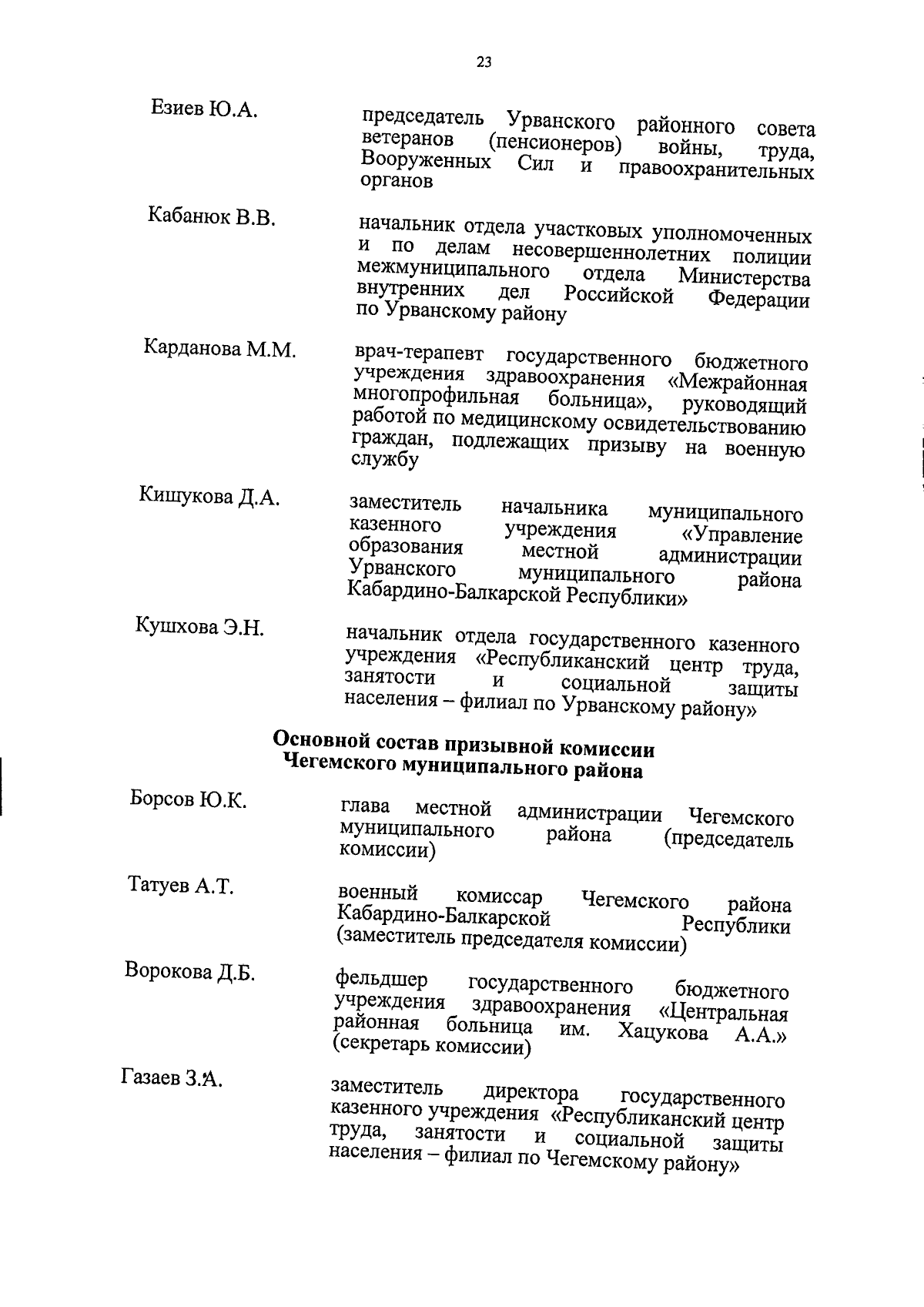 23

Езиев Ю.А.

председатель Урванского районного совета ветеранов (пенсионеров) войны, труда, Вооруженных Сил и правоохранительных органов

Кабанюк В.В.

начальник отдела участковых уполномоченных и по делам несовершеннолетних полиции межмуниципального отдела Министерства внутренних дел Российской Федерации по Урванскому району

Карданова М.М.

врач-терапевт государственного бюджетного учреждения здравоохранения «Межрайонная многопрофильная больница», руководящий работой по медицинскому освидетельствованию граждан, подлежащих призыву на военную службу

Кишукова Д.А.

заместитель начальника муниципального казенного учреждения «Управление образования местной администрации Урванского муниципального района Кабардино-Балкарской Республики»

Кушхова Э.Н.

начальник отдела государственного казенного учреждения «Республиканский центр труда, занятости и социальной защиты населения – филиал по Урванскому району»

Основной состав призывной комиссии Чегемского муниципального района

Борсов Ю.К.

глава местной администрации Чегемского муниципального района (председатель комиссии)

Татуев А.Т.

военный комиссар Чегемского района Кабардино-Балкарской Республики (заместитель председателя комиссии)

Ворокова Д.Б.

фельдшер государственного бюджетного учреждения здравоохранения «Центральная районная больница им. Хацукова А.А.» (секретарь комиссии)

Газаев З.А.

заместитель директора государственного казенного учреждения «Республиканский центр труда, занятости и социальной защиты населения – филиал по Чегемскому району»